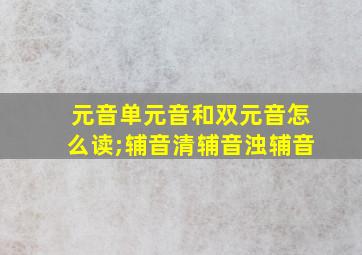 元音单元音和双元音怎么读;辅音清辅音浊辅音